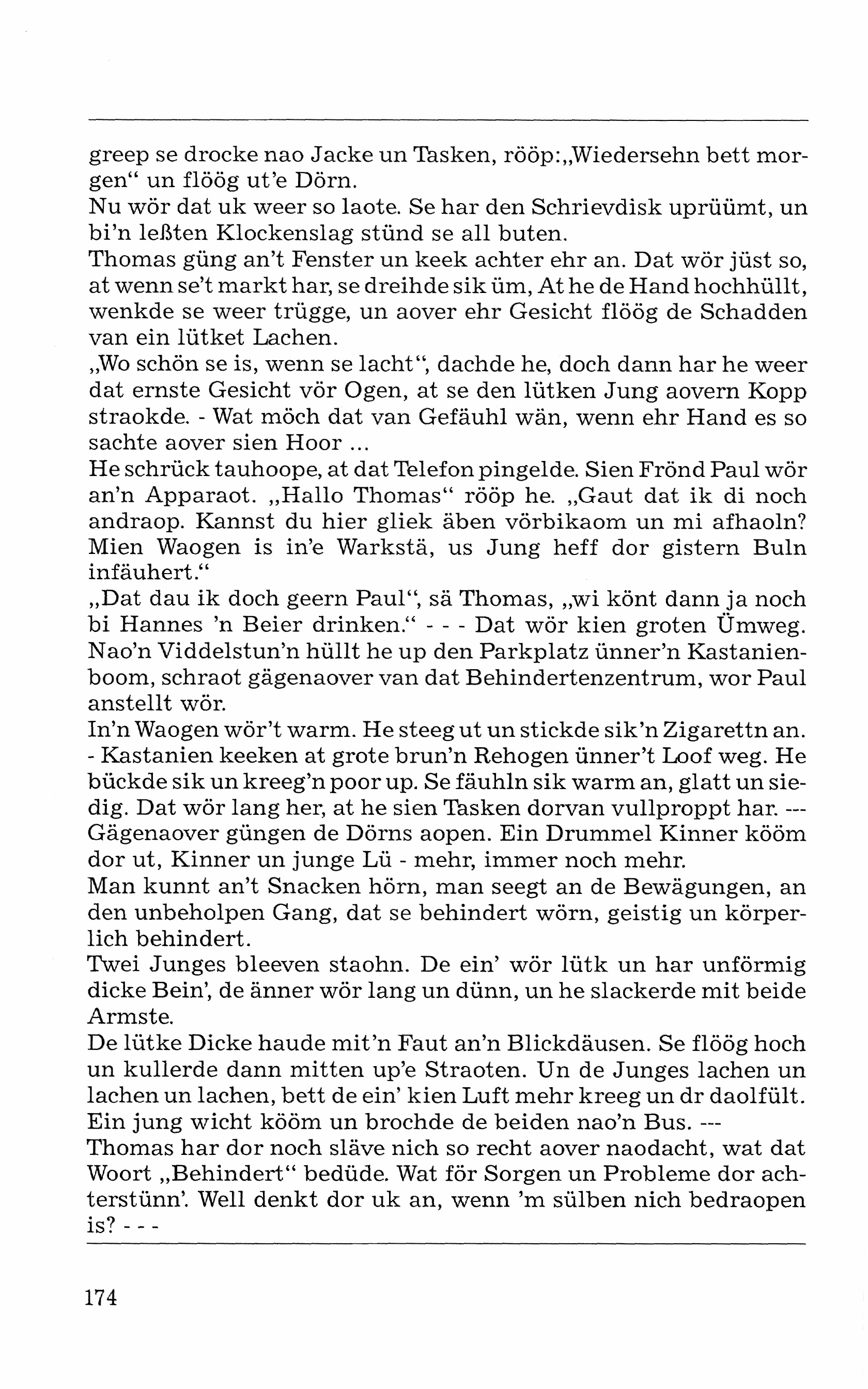 greep se drocke nao Jacke un Tasken, rööp:„Wiedersehn bett morgen“ un flöög ut'e Dörn.
Nu wör dat uk weer so laote. Se har den Schrievdisk uprüümt, un bi'n leßten Klockenslag stünd se all buten.
Thomas güng an't Fenster un keek achter ehr an. Dat wör jüst so, at wenn se't markt har, se dreihde sik üm, At he de Hand hochhüllt, wenkde se weer trügge, un aover ehr Gesicht flöög de Schadden van ein lütket Lachen.
„Wo schön se is, wenn se lacht“, dachde he, doch dann har he weer dat ernste Gesicht vör Ogen, at se den lütken Jung aovern Kopp straokde. - Wat möch dat van Gefäuhl wän, wenn ehr Hand es so sachte aover sien Hoor ...
He schrück tauhoope, at dat Telefon pingelde. Sien Frönd Paul wör an'n Apparaot. „Hallo Thomas“ rööp he. „Gaut dat ik di noch andraop. Kannst du hier gliek äben vörbikaom un mi afhaoln? Mien Waogen is in'e Warkstä, us Jung heff dor gistern Buln infäuhert.“
„Dat dau ik doch geern Paul“, sä Thomas, „wi könt dann ja noch bi Hannes 'n Beier drinken.“ - - - Dat wör kien groten Ümweg. Nao'n Viddelstun'n hüllt he up den Parkplatz ünner'n Kastanienboom, schraot gägenaover van dat Behindertenzentrum, wor Paul anstellt wör.
In'n Waogen wör't warm. He steeg ut un stickde sik'n Zigarettn an. - Kastanien keeken at grote brun'n Rehogen ünner't Loof weg. He bückde sik un kreeg'n poor up. Se fäuhln sik warm an, glatt un siedig. Dat wör lang her, at he sien Tasken dorvan vullproppt har. --- Gägenaover güngen de Dörns aopen. Ein Drummel Kinner kööm dor ut, Kinner un junge Lü - mehr, immer noch mehr.
Man kunnt an't Snacken hörn, man seegt an de Bewägungen, an den unbeholpen Gang, dat se behindert wörn, geistig un körperlich behindert.
Twei Junges bleeven staohn. De ein' wör lütk un har unförmig dicke Bein', de änner wör lang un dünn, un he slackerde mit beide Armste.
De lütke Dicke haude mit'n Faut an'n Blickdäusen. Se flöög hoch un kullerde dann mitten up'e Straoten. Un de Junges lachen un lachen un lachen, bett de ein' kien Luft mehr kreeg un dr daolfült. Ein jung wicht kööm un brochde de beiden nao'n Bus. ---
Thomas har dor noch släve nich so recht aover naodacht, wat dat Woort „Behindert“ bedüde. Wat för Sorgen un Probleme dor achterstünn'. Well denkt dor uk an, wenn 'm sülben nich bedraopen is? - - -

174